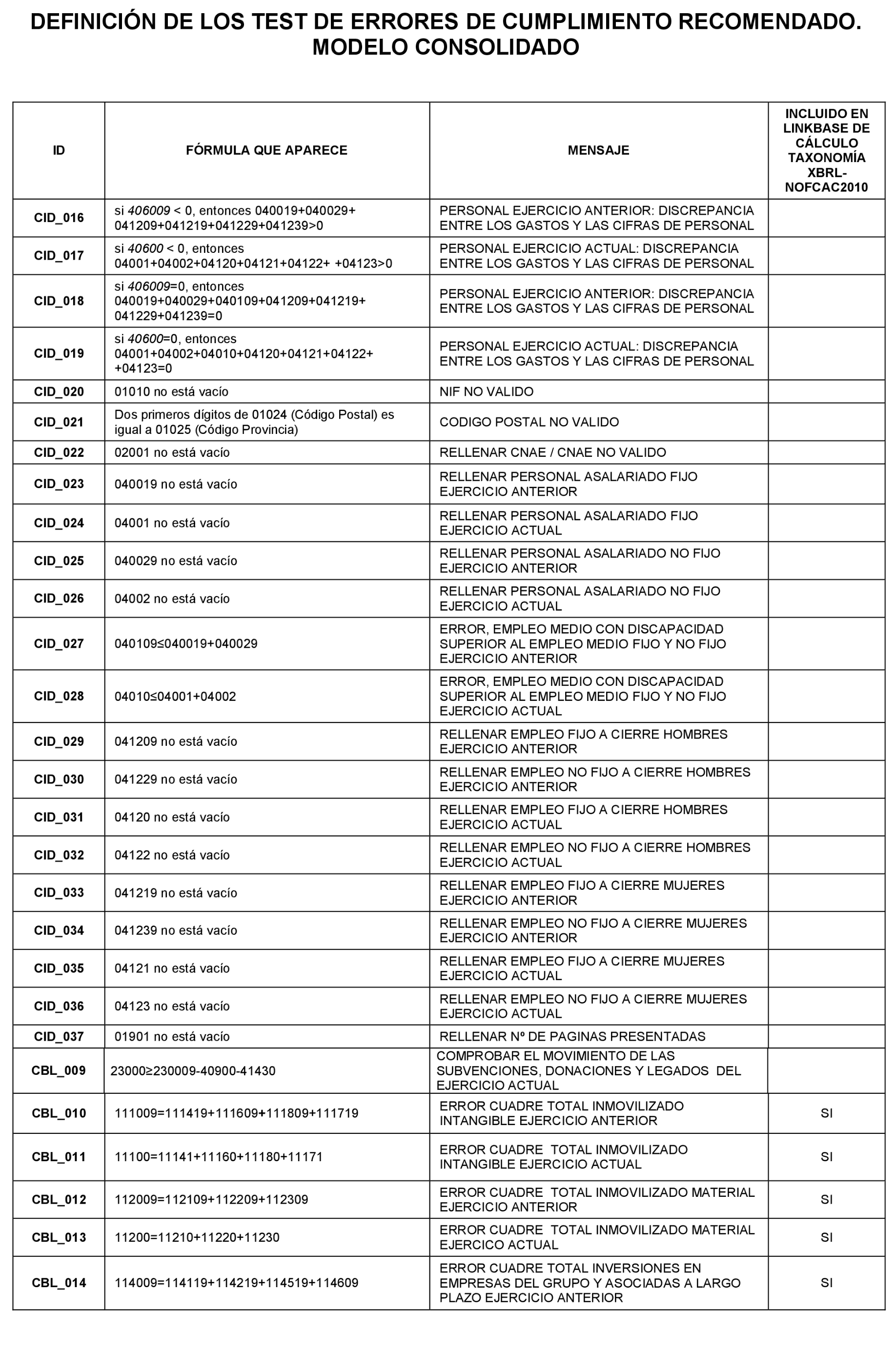 DEFINICIÓN DE LOS TEST DE ERRORES DE CUMPLIMIENTO RECOMENDADO. MODELO CONSOLIDADO

| ID | FÓRMULA QUE APARECE | MENSAJE | INCLUIDO EN LINKBASE DE CÁLCULO TAXONOMÍA XBRL-NOFCAC2010 |
|---|---|---|---|
| CID_016 | si 406009 < 0, entonces 040019+040029+ 041209+041219+041229+041239>0 | PERSONAL EJERCICIO ANTERIOR: DISCREPANCIA ENTRE LOS GASTOS Y LAS CIFRAS DE PERSONAL | |
| CID_017 | si 40600 < 0, entonces 04001+04002+04120+04121+04122+ +04123>0 | PERSONAL EJERCICIO ACTUAL: DISCREPANCIA ENTRE LOS GASTOS Y LAS CIFRAS DE PERSONAL | |
| CID_018 | si 406009=0, entonces 040019+040029+040109+041209+041219+ 041229+041239=0 | PERSONAL EJERCICIO ANTERIOR: DISCREPANCIA ENTRE LOS GASTOS Y LAS CIFRAS DE PERSONAL | |
| CID_019 | si 40600=0, entonces 04001+04002+04010+04120+04121+04122+ +04123=0 | PERSONAL EJERCICIO ACTUAL: DISCREPANCIA ENTRE LOS GASTOS Y LAS CIFRAS DE PERSONAL | |
| CID_020 | 01010 no está vacío | NIF NO VALIDO | |
| CID_021 | Dos primeros dígitos de 01024 (Código Postal) es igual a 01025 (Código Provincia) | CODIGO POSTAL NO VALIDO | |
| CID_022 | 02001 no está vacío | RELLENAR CNAE / CNAE NO VALIDO | |
| CID_023 | 040019 no está vacío | RELLENAR PERSONAL ASALARIADO FIJO EJERCICIO ANTERIOR | |
| CID_024 | 04001 no está vacío | RELLENAR PERSONAL ASALARIADO FIJO EJERCICIO ACTUAL | |
| CID_025 | 040029 no está vacío | RELLENAR PERSONAL ASALARIADO NO FIJO EJERCICIO ANTERIOR | |
| CID_026 | 04002 no está vacío | RELLENAR PERSONAL ASALARIADO NO FIJO EJERCICIO ACTUAL | |
| CID_027 | 040109≤040019+040029 | ERROR, EMPLEO MEDIO CON DISCAPACIDAD SUPERIOR AL EMPLEO MEDIO FIJO Y NO FIJO EJERCICIO ANTERIOR | |
| CID_028 | 04010≤04001+04002 | ERROR, EMPLEO MEDIO CON DISCAPACIDAD SUPERIOR AL EMPLEO MEDIO FIJO Y NO FIJO EJERCICIO ACTUAL | |
| CID_029 | 041209 no está vacío | RELLENAR EMPLEO FIJO A CIERRE HOMBRES EJERCICIO ANTERIOR | |
| CID_030 | 041229 no está vacío | RELLENAR EMPLEO NO FIJO A CIERRE HOMBRES EJERCICIO ANTERIOR | |
| CID_031 | 04120 no está vacío | RELLENAR EMPLEO FIJO A CIERRE HOMBRES EJERCICIO ACTUAL | |
| CID_032 | 04122 no está vacío | RELLENAR EMPLEO NO FIJO A CIERRE HOMBRES EJERCICIO ACTUAL | |
| CID_033 | 041219 no está vacío | RELLENAR EMPLEO FIJO A CIERRE MUJERES EJERCICIO ANTERIOR | |
| CID_034 | 041239 no está vacío | RELLENAR EMPLEO NO FIJO A CIERRE MUJERES EJERCICIO ANTERIOR | |
| CID_035 | 04121 no está vacío | RELLENAR EMPLEO FIJO A CIERRE MUJERES EJERCICIO ACTUAL | |
| CID_036 | 04123 no está vacío | RELLENAR EMPLEO NO FIJO A CIERRE MUJERES EJERCICIO ACTUAL | |
| CID_037 | 01901 no está vacío | RELLENAR Nº DE PAGINAS PRESENTADAS | |
| CBL_009 | 23000≥230009-40900-41430 | COMPROBAR EL MOVIMIENTO DE LAS SUBVENCIONES, DONACIONES Y LEGADOS DEL EJERCICIO ACTUAL | |
| CBL_010 | 111009=111419+111609+111809+111719 | ERROR CUADRE TOTAL INMOVILIZADO INTANGIBLE EJERCICIO ANTERIOR | SI |
| CBL_011 | 11100=11141+11160+11180+11171 | ERROR CUADRE TOTAL INMOVILIZADO INTANGIBLE EJERCICIO ACTUAL | SI |
| CBL_012 | 112009=112109+112209+112309 | ERROR CUADRE TOTAL INMOVILIZADO MATERIAL EJERCICIO ANTERIOR | SI |
| CBL_013 | 11200=11210+11220+11230 | ERROR CUADRE TOTAL INMOVILIZADO MATERIAL EJERCICO ACTUAL | SI |
| CBL_014 | 114009=114119+114219+114519+114609 | ERROR CUADRE TOTAL INVERSIONES EN EMPRESAS DEL GRUPO Y ASOCIADAS A LARGO PLAZO EJERCICIO ANTERIOR | SI |